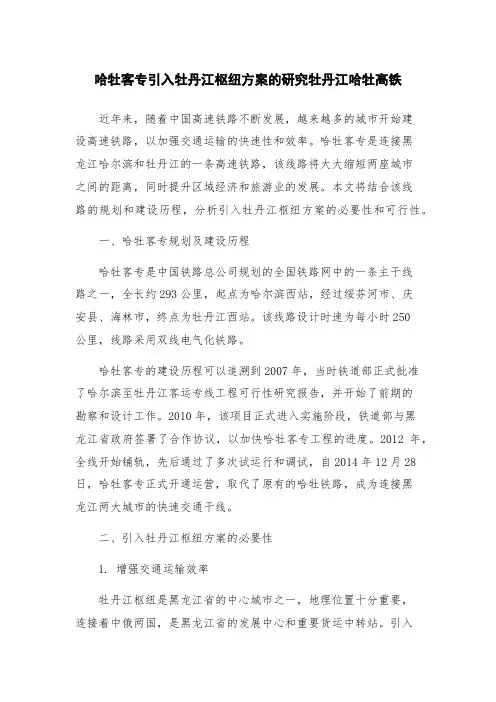 哈牡客专引入牡丹江枢纽方案的研究牡丹江哈牡高铁

近年来，随着中国高速铁路不断发展，越来越多的城市开始建设高速铁路，以加强交通运输的快速性和效率。哈牡客专是连接黑龙江哈尔滨和牡丹江的一条高速铁路，该线路将大大缩短两座城市之间的距离，同时提升区域经济和旅游业的发展。本文将结合该线路的规划和建设历程，分析引入牡丹江枢纽方案的必要性和可行性。

一、哈牡客专规划及建设历程

哈牡客专是中国铁路总公司规划的全国铁路网中的一条主干线路之一，全长约293公里，起点为哈尔滨西站，经过绥芬河市、庆安县、海林市，终点为牡丹江西站。该线路设计时速为每小时250公里，线路采用双线电气化铁路。

哈牡客专的建设历程可以追溯到2007年，当时铁道部正式批准了哈尔滨至牡丹江客运专线工程可行性研究报告，并开始了前期的勘察和设计工作。2010年，该项目正式进入实施阶段，铁道部与黑龙江省政府签署了合作协议，以加快哈牡客专工程的进度。2012 年，全线开始铺轨，先后通过了多次试运行和调试，自2014年12月28日，哈牡客专正式开通运营，取代了原有的哈牡铁路，成为连接黑龙江两大城市的快速交通干线。

二、引入牡丹江枢纽方案的必要性

1. 增强交通运输效率

牡丹江枢纽是黑龙江省的中心城市之一，地理位置十分重要，连接着中俄两国，是黑龙江省的发展中心和重要货运中转站。引入